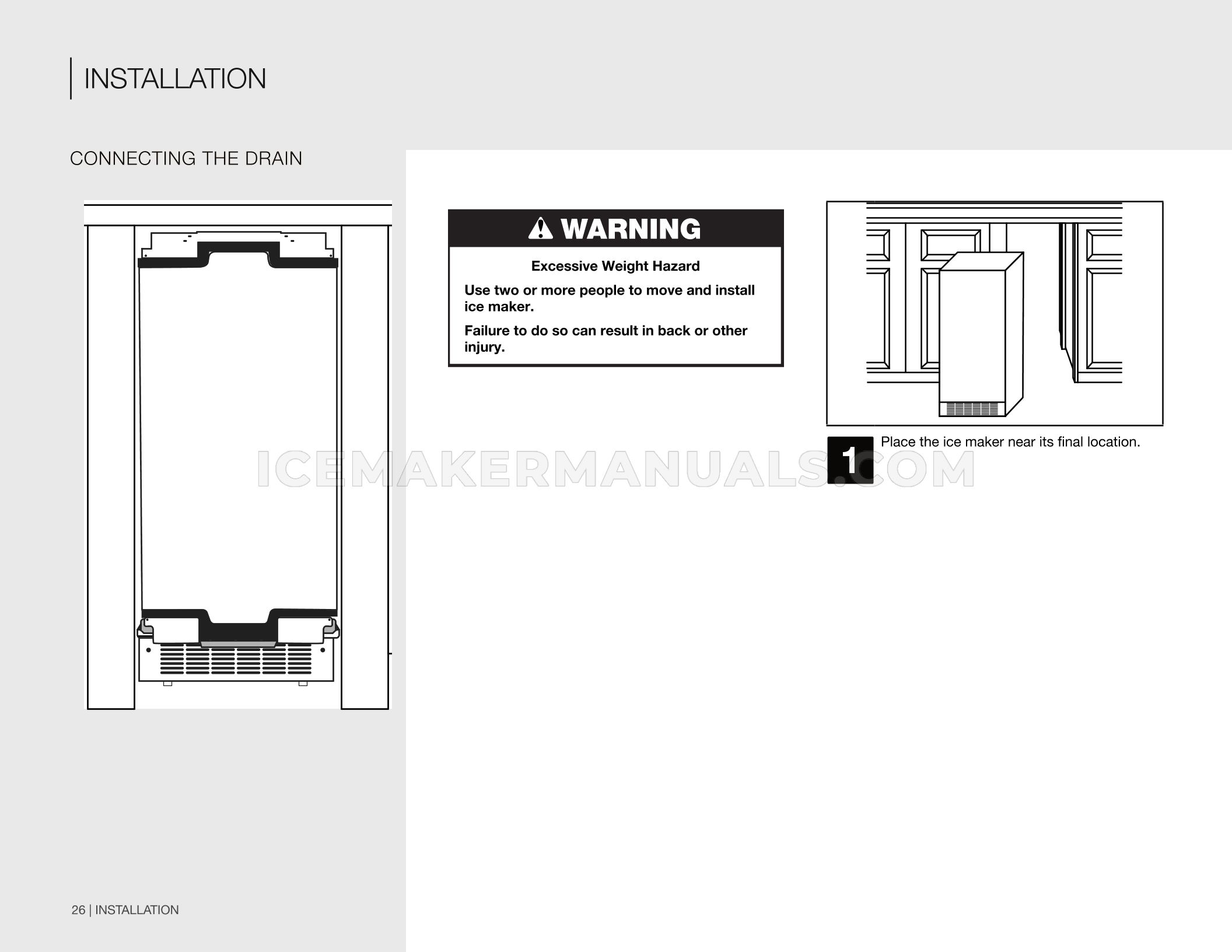 INSTALLATION

CONNECTING THE DRAIN

WARNING

Excessive Weight Hazard

Use two or more people to move and install ice maker.

Failure to do so can result in back or other injury.

1 Place the ice maker near its final location.

ICEMAKERMANUALS.COM

26 | INSTALLATION